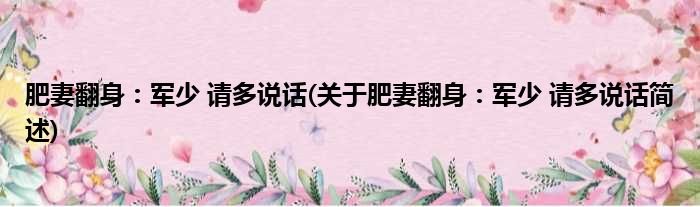 肥妻翻身：军少 请多说话(关于肥妻翻身：军少 请多说话简述)